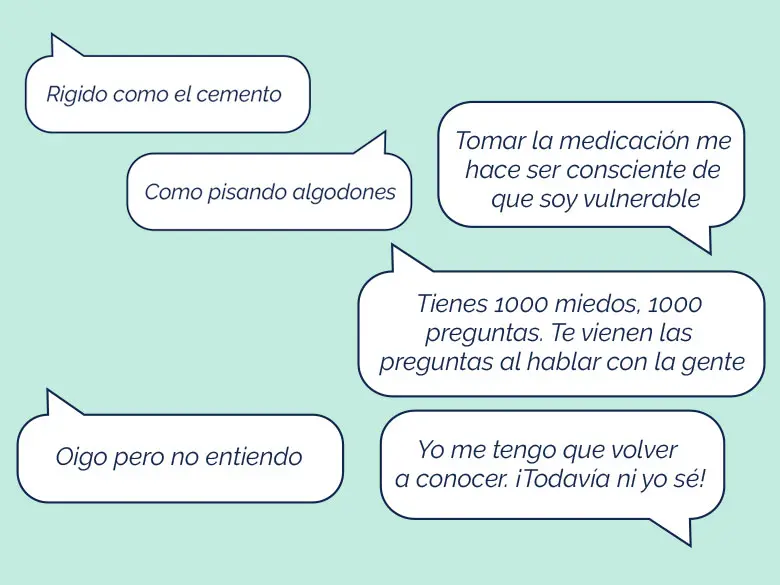 Rigido como el cemento

Como pisando algodones

Tomar la medicación me hace ser consciente de que soy vulnerable

Tienes 1000 miedos, 1000 preguntas. Te vienen las preguntas al hablar con la gente

Oigo pero no entiendo

Yo me tengo que volver a conocer. ¡Todavía ni yo sé!